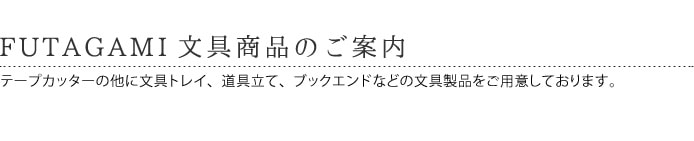 FUTAGAMI 文具商品のご案内

テープカッターの他に文具トレイ、道具立て、ブックエンドなどの文具製品をご用意しております。